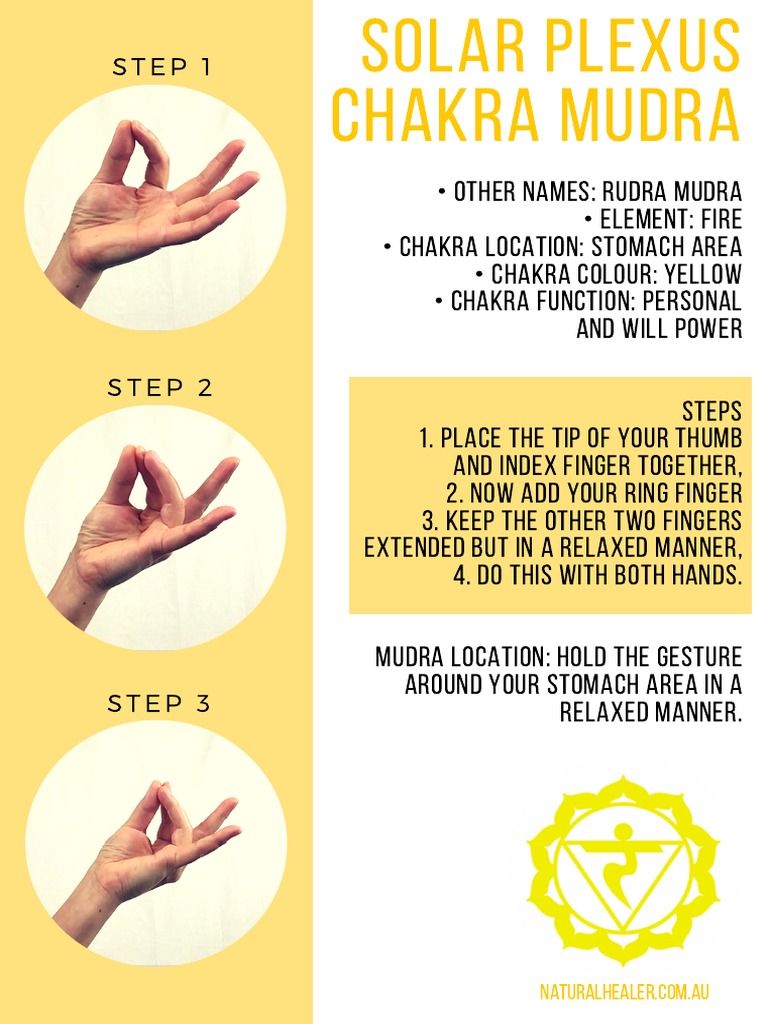 STEP 1

STEP 2

STEP 3

SOLAR PLEXUS CHAKRA MUDRA

• OTHER NAMES: RUDRA MUDRA
• ELEMENT: FIRE
• CHAKRA LOCATION: STOMACH AREA
• CHAKRA COLOUR: YELLOW
• CHAKRA FUNCTION: PERSONAL AND WILL POWER

STEPS
1. PLACE THE TIP OF YOUR THUMB AND INDEX FINGER TOGETHER,
2. NOW ADD YOUR RING FINGER
3. KEEP THE OTHER TWO FINGERS EXTENDED BUT IN A RELAXED MANNER,
4. DO THIS WITH BOTH HANDS.

MUDRA LOCATION: HOLD THE GESTURE AROUND YOUR STOMACH AREA IN A RELAXED MANNER.

NATURALHEALER.COM.AU